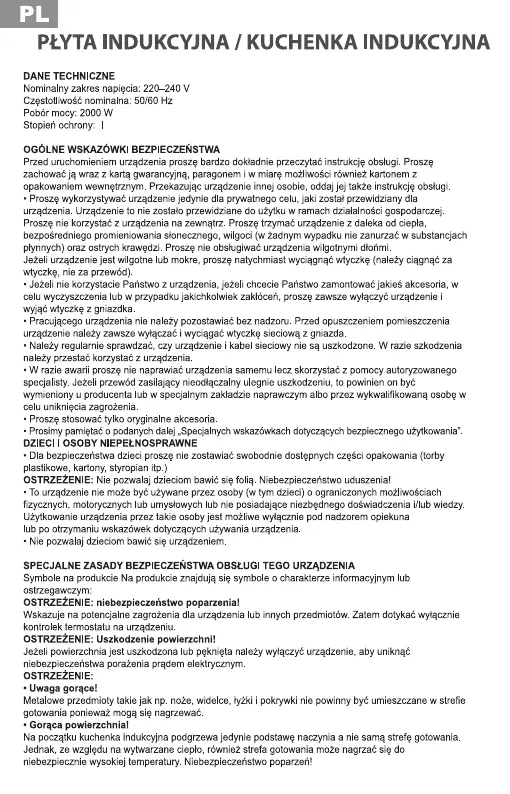 PL

PŁYTA INDUKCYJNA / KUCHENKA INDUKCYJNA

DANE TECHNICZNE
Nominalny zakres napięcia: 220–240 V
Częstotliwość nominalna: 50/60 Hz
Pobór mocy: 2000 W
Stopień ochrony: I

OGÓLNE WSKAZÓWKI BEZPIECZEŃSTWA
Przed uruchomieniem urządzenia proszę bardzo dokładnie przeczytać instrukcję obsługi. Proszę zachować ją wraz z kartą gwarancyjną, paragonem i w miarę możliwości również kartonem z opakowaniem wewnętrznym. Przekazując urządzenie innej osobie, oddaj jej także instrukcję obsługi.
• Proszę wykorzystywać urządzenie jedynie dla prywatnego celu, jaki został przewidziany dla urządzenia. Urządzenie to nie zostało przewidziane do użytku w ramach działalności gospodarczej. Proszę nie korzystać z urządzenia na zewnątrz. Proszę trzymać urządzenie z daleka od ciepła, bezpośredniego promieniowania słonecznego, wilgoci (w żadnym wypadku nie zanurzać w substancjach płynnych) oraz ostrych krawędzi. Proszę nie obsługiwać urządzenia wilgotnymi dłońmi. Jeżeli urządzenie jest wilgotne lub mokre, proszę natychmiast wyciągnąć wtyczkę (należy ciągnąć za wtyczkę, nie za przewód).
• Jeżeli nie korzystacie Państwo z urządzenia, jeżeli chcecie Państwo zamontować jakieś akcesoria, w celu wyczyszczenia lub w przypadku jakichkolwiek zakłóceń, proszę zawsze wyłączyć urządzenie i wyjąć wtyczkę z gniazdka.
• Pracującego urządzenia nie należy pozostawiać bez nadzoru. Przed opuszczeniem pomieszczenia urządzenie należy zawsze wyłączać i wyciągać wtyczkę sieciową z gniazda.
• Należy regularnie sprawdzać, czy urządzenie i kabel sieciowy nie są uszkodzone. W razie szkodzenia należy przestać korzystać z urządzenia.
• W razie awarii proszę nie naprawiać urządzenia samemu lecz skorzystać z pomocy autoryzowanego specjalisty. Jeżeli przewód zasilający nieodłączalny ulegnie uszkodzeniu, to powinien on być wymieniony u producenta lub w specjalnym zakładzie naprawczym albo przez wykwalifikowaną osobę w celu uniknięcia zagrożenia.
• Proszę stosować tylko oryginalne akcesoria.
• Prosimy pamiętać o podanych dalej „Specjalnych wskazówkach dotyczących bezpiecznego użytkowania".
DZIECI I OSOBY NIEPEŁNOSPRAWNE
• Dla bezpieczeństwa dzieci proszę nie zostawiać swobodnie dostępnych części opakowania (torby plastikowe, kartony, styropian itp.)
OSTRZEŻENIE: Nie pozwalaj dzieciom bawić się folią. Niebezpieczeństwo uduszenia!
• To urządzenie nie może być używane przez osoby (w tym dzieci) o ograniczonych możliwościach fizycznych, motorycznych lub umysłowych lub nie posiadające niezbędnego doświadczenia i/lub wiedzy. Użytkowanie urządzenia przez takie osoby jest możliwe wyłącznie pod nadzorem opiekuna lub po otrzymaniu wskazówek dotyczących używania urządzenia.
• Nie pozwalaj dzieciom bawić się urządzeniem.

SPECJALNE ZASADY BEZPIECZEŃSTWA OBSŁUGI TEGO URZĄDZENIA
Symbole na produkcie Na produkcie znajdują się symbole o charakterze informacyjnym lub ostrzegawczym:
OSTRZEŻENIE: niebezpieczeństwo poparzenia!
Wskazuje na potencjalne zagrożenia dla urządzenia lub innych przedmiotów. Zatem dotykać wyłącznie kontrolek termostatu na urządzeniu.
OSTRZEŻENIE: Uszkodzenie powierzchni!
Jeżeli powierzchnia jest uszkodzona lub pęknięta należy wyłączyć urządzenie, aby uniknąć niebezpieczeństwa porażenia prądem elektrycznym.
OSTRZEŻENIE:
• Uwaga gorące!
Metalowe przedmioty takie jak np. noże, widelce, łyżki i pokrywki nie powinny być umieszczane w strefie gotowania ponieważ mogą się nagrzewać.
• Gorąca powierzchnia!
Na początku kuchenka indukcyjna podgrzewa jedynie podstawę naczynia a nie samą strefę gotowania. Jednak, ze względu na wytwarzane ciepło, również strefa gotowania może nagrzać się do niebezpiecznie wysokiej temperatury. Niebezpieczeństwo poparzeń!